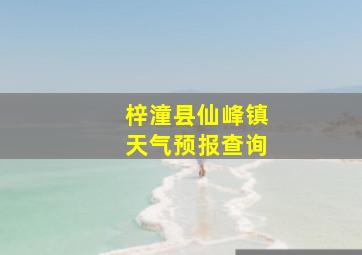 梓潼县仙峰镇
天气预报查询